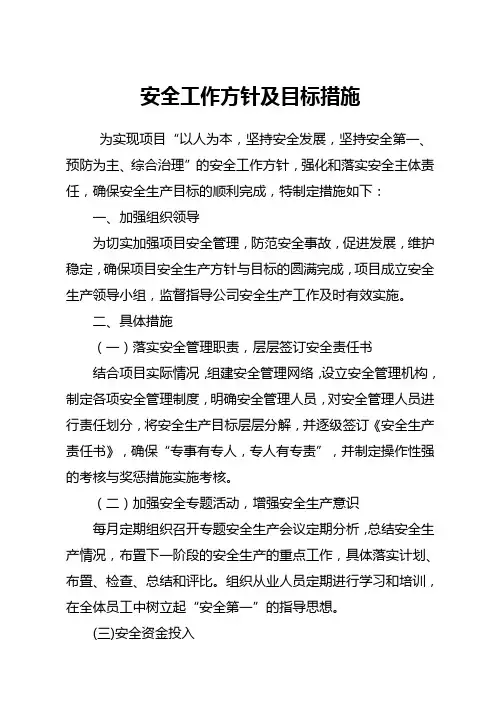 安全工作方针及目标措施

为实现项目“以人为本，坚持安全发展，坚持安全第一、预防为主、综合治理”的安全工作方针，强化和落实安全主体责任，确保安全生产目标的顺利完成，特制定措施如下：

一、加强组织领导

为切实加强项目安全管理，防范安全事故，促进发展，维护稳定，确保项目安全生产方针与目标的圆满完成，项目成立安全生产领导小组，监督指导公司安全生产工作及时有效实施。

二、具体措施

（一）落实安全管理职责，层层签订安全责任书

结合项目实际情况，组建安全管理网络，设立安全管理机构，制定各项安全管理制度，明确安全管理人员，对安全管理人员进行责任划分，将安全生产目标层层分解，并逐级签订《安全生产责任书》，确保“专事有专人，专人有专责”，并制定操作性强的考核与奖惩措施实施考核。

（二）加强安全专题活动，增强安全生产意识

每月定期组织召开专题安全生产会议定期分析，总结安全生产情况，布置下一阶段的安全生产的重点工作，具体落实计划、布置、检查、总结和评比。组织从业人员定期进行学习和培训，在全体员工中树立起“安全第一”的指导思想。

(三)安全资金投入